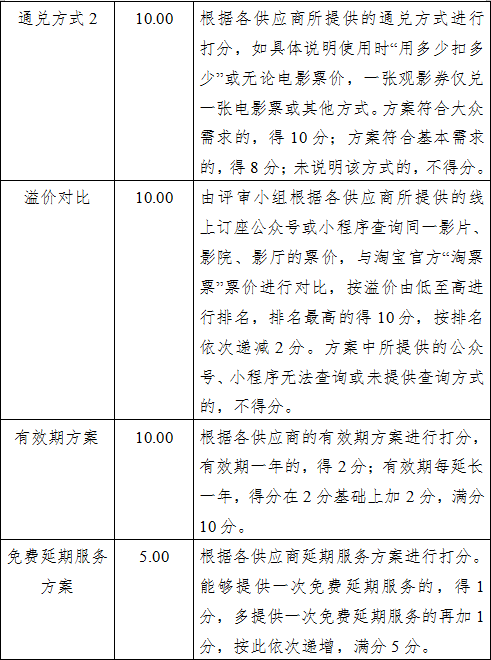 | 通兑方式2 | 10.00 | 根据各供应商所提供的通兑方式进行打分，如具体说明使用时“用多少扣多少”或无论电影票价，一张观影券仅兑一张电影票或其他方式。方案符合大众需求的，得10分；方案符合基本需求的，得8分；未说明该方式的，不得分。 |
|---|---|---|
| 溢价对比 | 10.00 | 由评审小组根据各供应商所提供的线上订座公众号或小程序查询同一影片、影院、影厅的票价，与淘宝官方“淘票票”票价进行对比，按溢价由低至高进行排名，排名最高的得10分，按排名依次递减2分。方案中所提供的公众号、小程序无法查询或未提供查询方式的，不得分。 |
| 有效期方案 | 10.00 | 根据各供应商的有效期方案进行打分，有效期一年的，得2分；有效期每延长一年，得分在2分基础上加2分，满分10分。 |
| 免费延期服务方案 | 5.00 | 根据各供应商延期服务方案进行打分。能够提供一次免费延期服务的，得1分，多提供一次免费延期服务的再加1分，按此依次递增，满分5分。 |